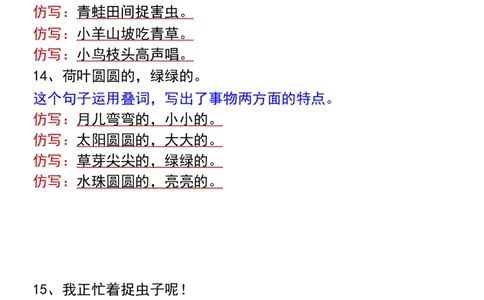 仿写：青蛙田间捉害虫。
仿写：小羊山坡吃青草。
仿写：小鸟枝头高声唱。
14、荷叶圆圆的，绿绿的。
这个句子运用叠词，写出了事物两方面的特点。
仿写：月儿弯弯的，小小的。
仿写：太阳圆圆的，大大的。
仿写：草芽尖尖的，绿绿的。
仿写：水珠圆圆的，亮亮的。

15、我正忙着捉虫子呢！